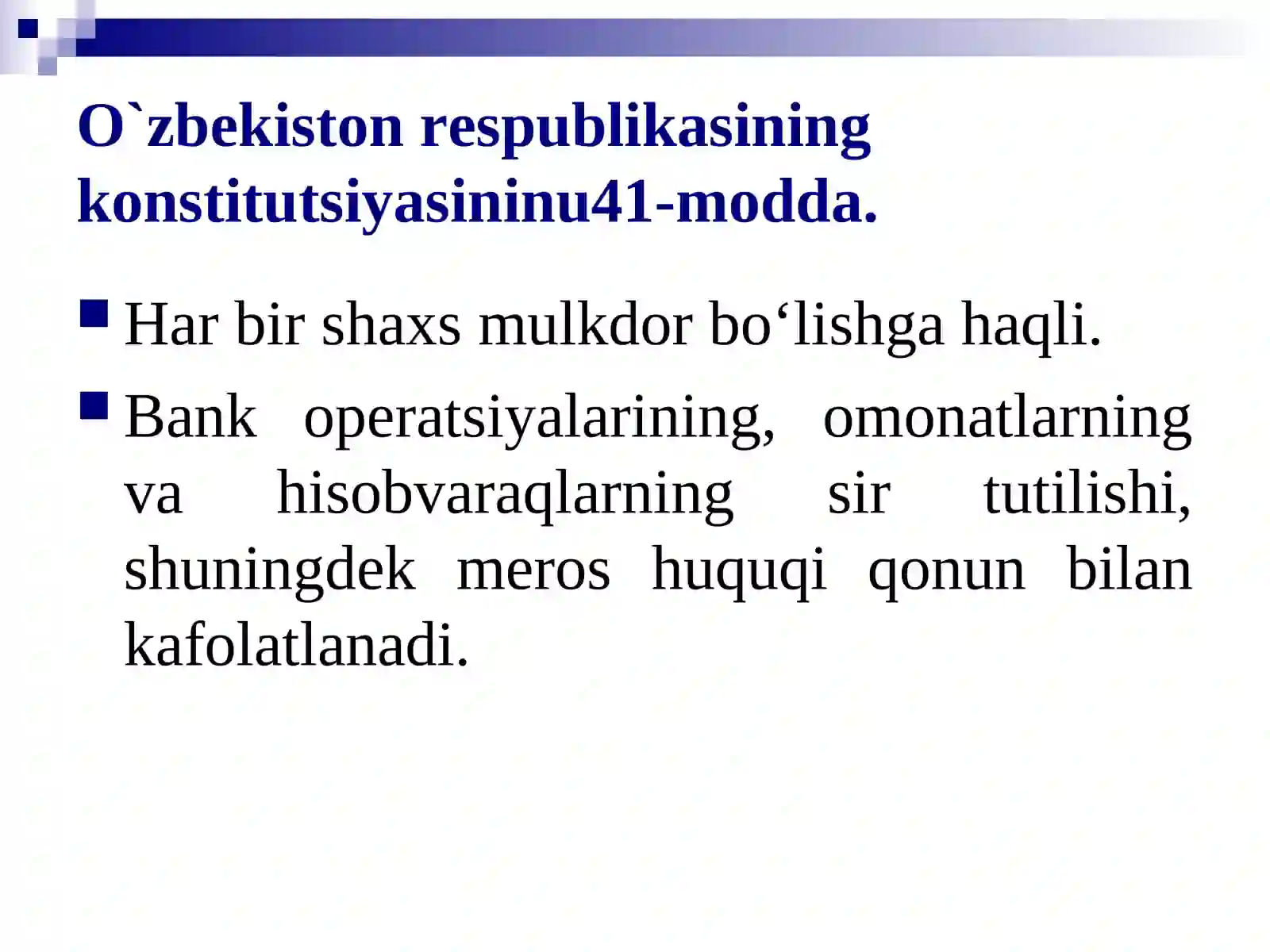 O`zbekiston respublikasining konstitutsiyasininu41-modda.

Har bir shaxs mulkdor bo‘lishga haqli.

Bank operatsiyalarining, omonatlarning va hisobvaraqlarning sir tutilishi, shuningdek meros huquqi qonun bilan kafolatlanadi.